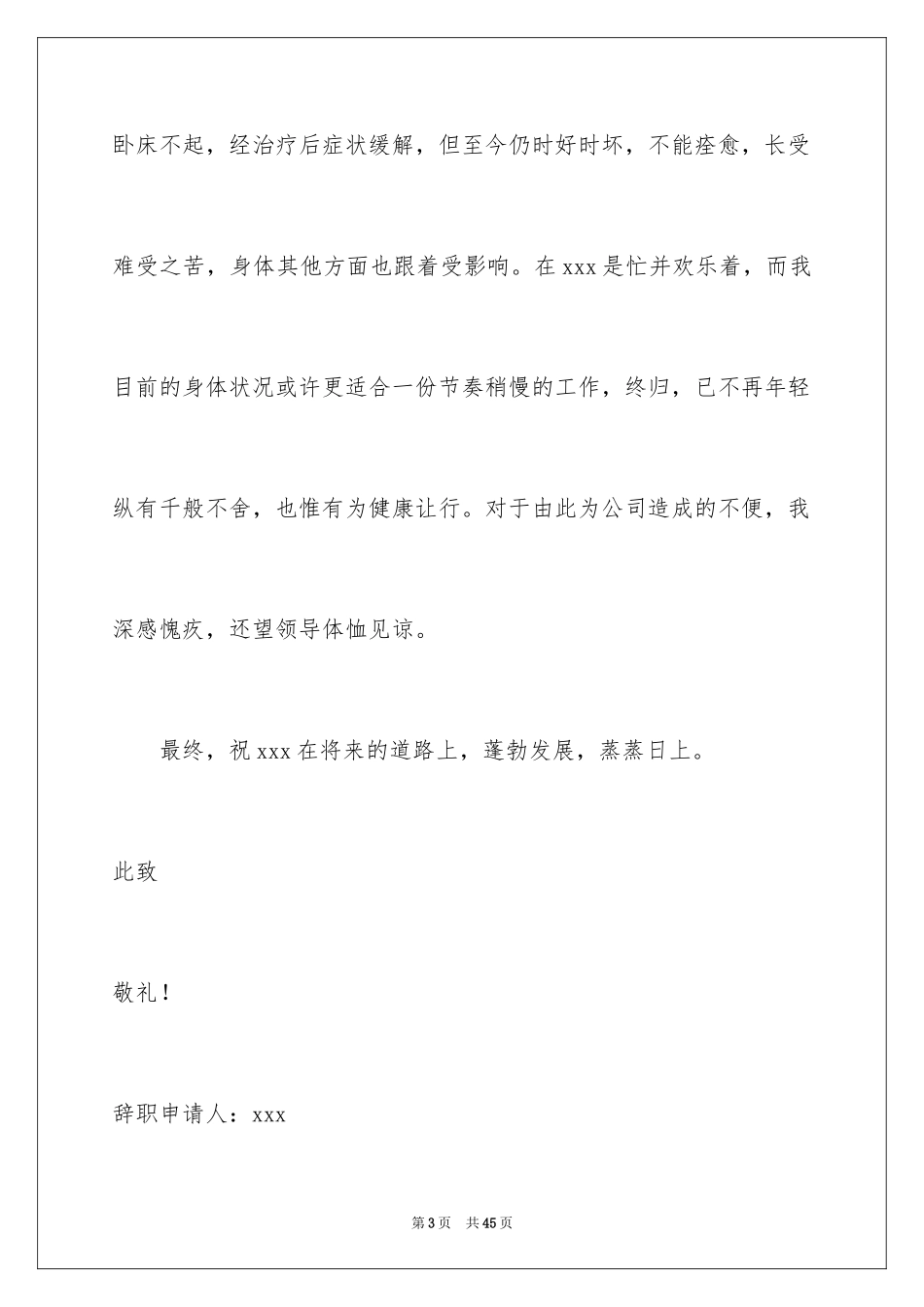 卧床不起，经治疗后症状缓解，但至今仍时好时坏，不能痊愈，长受难受之苦，身体其他方面也跟着受影响。在 xxx 是忙并欢乐着，而我目前的身体状况或许更适合一份节奏稍慢的工作，终归，已不再年轻纵有千般不舍，也惟有为健康让行。对于由此为公司造成的不便，我深感愧疚，还望领导体恤见谅。

最终，祝 xxx 在将来的道路上，蓬勃发展，蒸蒸日上。

此致

敬礼！

辞职申请人：xxx

第 3 页　共 45 页